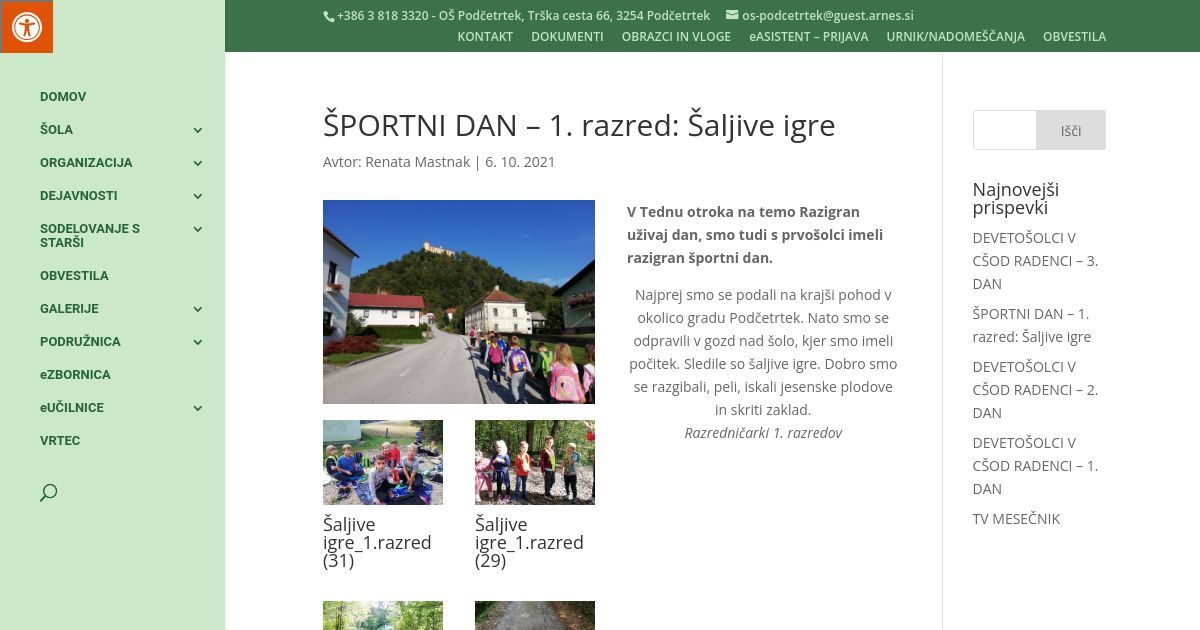 +386 3 818 3320 - OŠ Podčetrtek, Trška cesta 66, 3254 Podčetrtek os-podcetrtek@guest.arnes.si

KONTAKT DOKUMENTI OBRAZCI IN VLOGE eASISTENT – PRIJAVA URNIK/NADOMEŠČANJA OBVESTILA

DOMOV
ŠOLA
ORGANIZACIJA
DEJAVNOSTI
SODELOVANJE S STARŠI
OBVESTILA
GALERIJE
PODRUŽNICA
eZBORNICA
eUČILNICE
VRTEC

ŠPORTNI DAN – 1. razred: Šaljive igre

Avtor: Renata Mastnak | 6. 10. 2021

V Tednu otroka na temo Razigran uživaj dan, smo tudi s prvošolci imeli razigran športni dan.

Najprej smo se podali na krajši pohod v okolico gradu Podčetrtek. Nato smo se odpravili v gozd nad šolo, kjer smo imeli počitek. Sledile so šaljive igre. Dobro smo se razgibali, peli, iskali jesenske plodove in skriti zaklad.
Razredničarki 1. razredov

Šaljive igre_1.razred (31)

Šaljive igre_1.razred (29)

Išči

Najnovejši prispevki

DEVETOŠOLCI V CŠOD RADENCI – 3. DAN

ŠPORTNI DAN – 1. razred: Šaljive igre

DEVETOŠOLCI V CŠOD RADENCI – 2. DAN

DEVETOŠOLCI V CŠOD RADENCI – 1. DAN

TV MESEČNIK